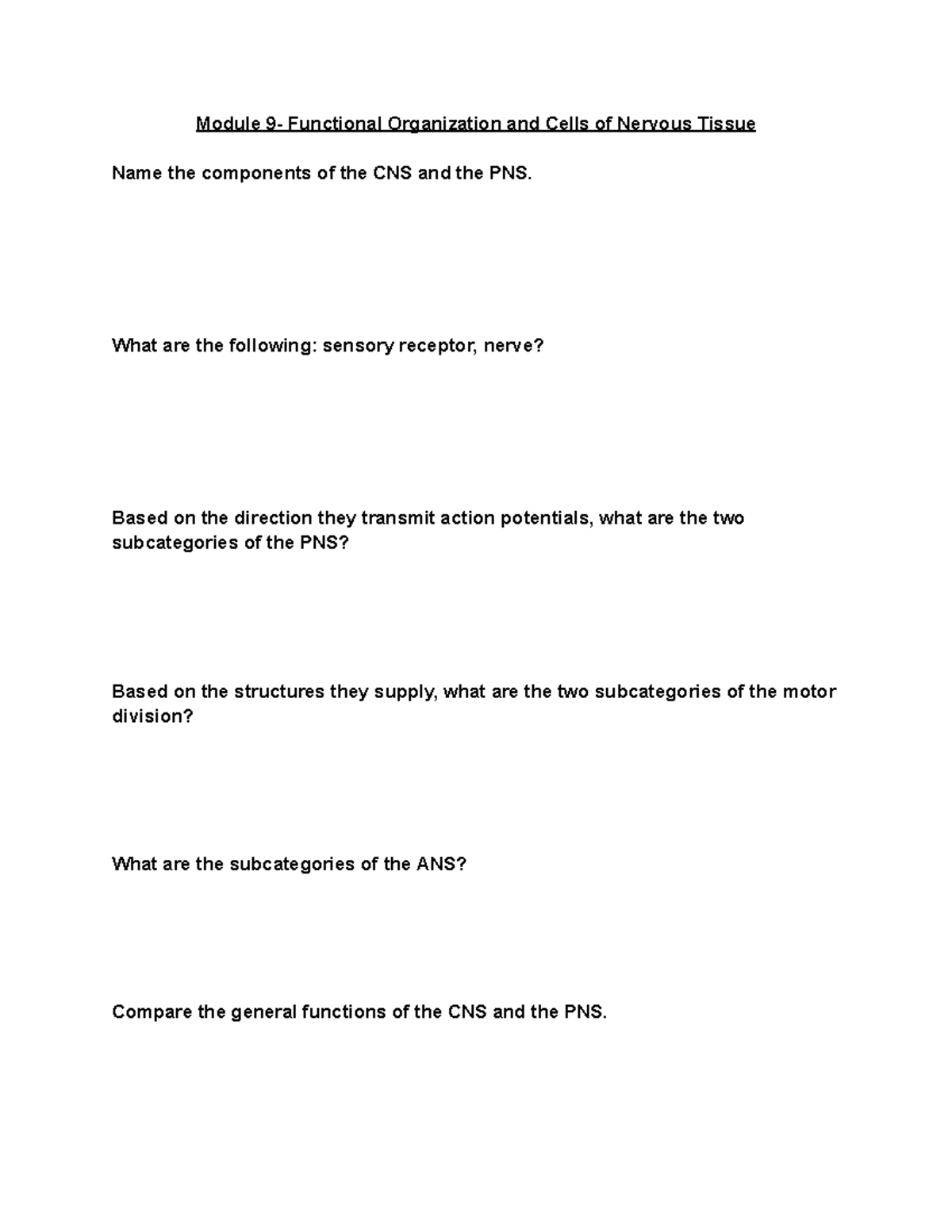 Module 9- Functional Organization and Cells of Nervous Tissue

Name the components of the CNS and the PNS.

What are the following: sensory receptor, nerve?

Based on the direction they transmit action potentials, what are the two subcategories of the PNS?

Based on the structures they supply, what are the two subcategories of the motor division?

What are the subcategories of the ANS?

Compare the general functions of the CNS and the PNS.